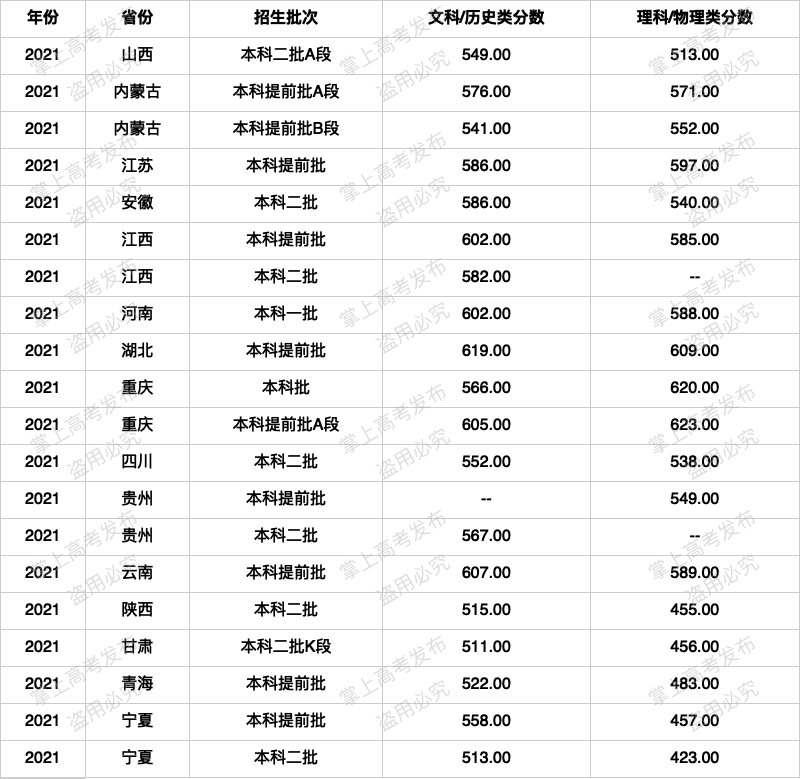 | 年份 | 省份 | 招生批次 | 文科/历史类分数 | 理科/物理类分数 |
|---|---|---|---|---|
| 2021 | 山西 | 本科二批A段 | 549.00 | 513.00 |
| 2021 | 内蒙古 | 本科提前批A段 | 576.00 | 571.00 |
| 2021 | 内蒙古 | 本科提前批B段 | 541.00 | 552.00 |
| 2021 | 江苏 | 本科提前批 | 586.00 | 597.00 |
| 2021 | 安徽 | 本科二批 | 586.00 | 540.00 |
| 2021 | 江西 | 本科提前批 | 602.00 | 585.00 |
| 2021 | 江西 | 本科二批 | 582.00 | -- |
| 2021 | 河南 | 本科一批 | 602.00 | 588.00 |
| 2021 | 湖北 | 本科提前批 | 619.00 | 609.00 |
| 2021 | 重庆 | 本科批 | 566.00 | 620.00 |
| 2021 | 重庆 | 本科提前批A段 | 605.00 | 623.00 |
| 2021 | 四川 | 本科二批 | 552.00 | 538.00 |
| 2021 | 贵州 | 本科提前批 | -- | 549.00 |
| 2021 | 贵州 | 本科二批 | 567.00 | -- |
| 2021 | 云南 | 本科提前批 | 607.00 | 589.00 |
| 2021 | 陕西 | 本科二批 | 515.00 | 455.00 |
| 2021 | 甘肃 | 本科二批K段 | 511.00 | 456.00 |
| 2021 | 青海 | 本科提前批 | 522.00 | 483.00 |
| 2021 | 宁夏 | 本科提前批 | 558.00 | 457.00 |
| 2021 | 宁夏 | 本科二批 | 513.00 | 423.00 |

掌上高考发布 盗用必究